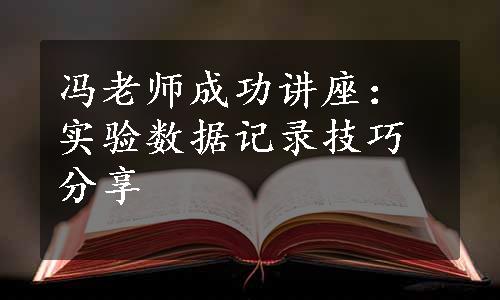 冯老师成功讲座：实验数据记录技巧分享